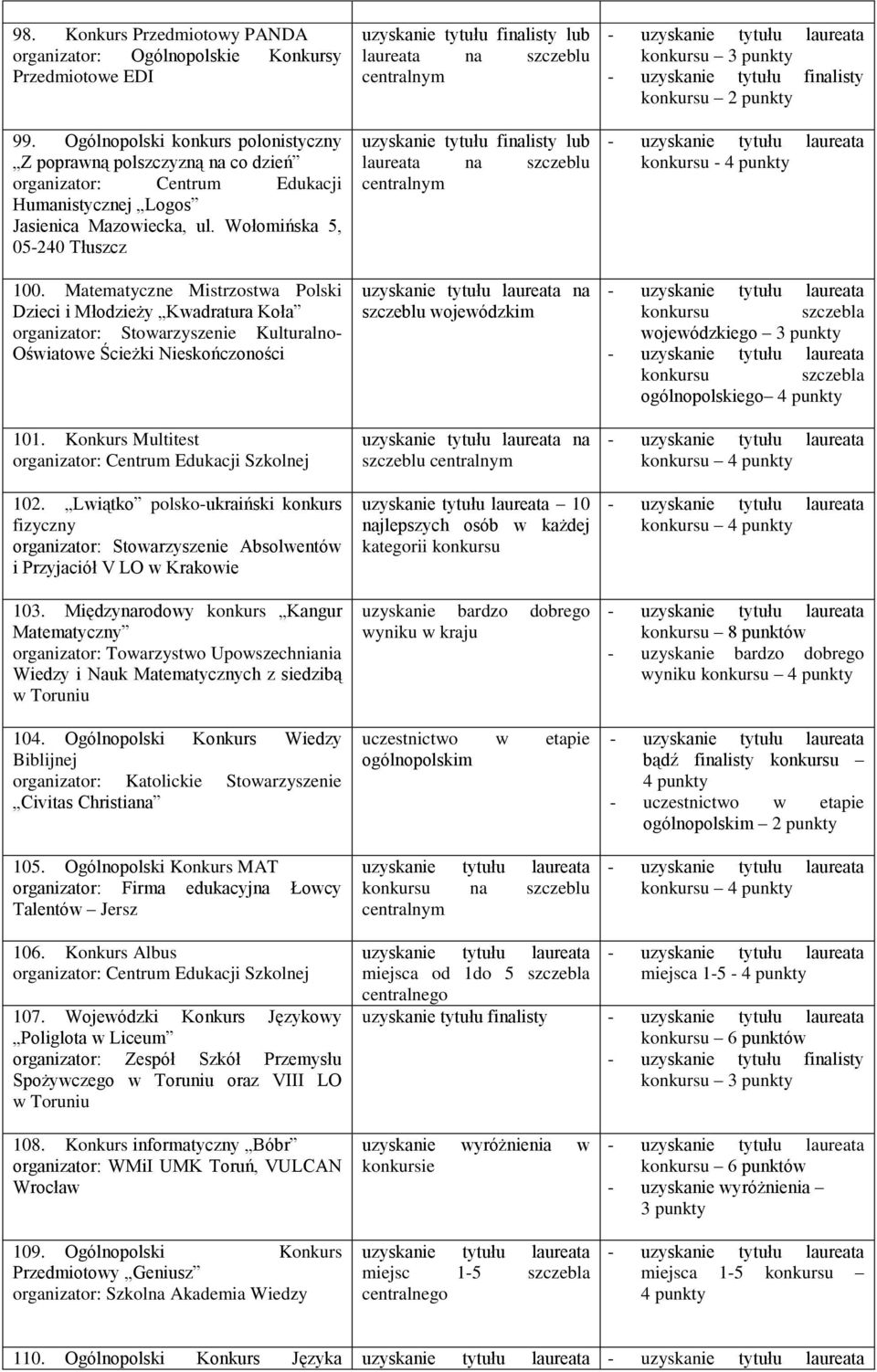 | | | |
|---|---|---|
| 98. Konkurs Przedmiotowy PANDA organizator: Ogólnopolskie Konkursy Przedmiotowe EDI | uzyskanie tytułu finalisty lub laureata na szczeblu centralnym | - uzyskanie tytułu laureata konkursu – 3 punkty - uzyskanie tytułu finalisty konkursu – 2 punkty |
| 99. Ogólnopolski konkurs polonistyczny „Z poprawną polszczyzną na co dzień” organizator: Centrum Edukacji Humanistycznej „Logos” Jasienica Mazowiecka, ul. Wołomińska 5, 05-240 Tłuszcz | uzyskanie tytułu finalisty lub laureata na szczeblu centralnym | - uzyskanie tytułu laureata konkursu - 4 punkty |
| 100. Matematyczne Mistrzostwa Polski Dzieci i Młodzieży „Kwadratura Koła” organizator: Stowarzyszenie Kulturalno-Oświatowe Ścieżki Nieskończoności | uzyskanie tytułu laureata na szczeblu wojewódzkim | - uzyskanie tytułu laureata konkursu szczebla wojewódzkiego – 3 punkty - uzyskanie tytułu laureata konkursu szczebla ogólnopolskiego– 4 punkty |
| 101. Konkurs Multitest organizator: Centrum Edukacji Szkolnej | uzyskanie tytułu laureata na szczeblu centralnym | - uzyskanie tytułu laureata konkursu – 4 punkty |
| 102. „Lwiątko” polsko-ukraiński konkurs fizyczny organizator: Stowarzyszenie Absolwentów i Przyjaciół V LO w Krakowie | uzyskanie tytułu laureata – 10 najlepszych osób w każdej kategorii konkursu | - uzyskanie tytułu laureata konkursu – 4 punkty |
| 103. Międzynarodowy konkurs „Kangur Matematyczny” organizator: Towarzystwo Upowszechniania Wiedzy i Nauk Matematycznych z siedzibą w Toruniu | uzyskanie bardzo dobrego wyniku w kraju | - uzyskanie tytułu laureata konkursu – 8 punktów - uzyskanie bardzo dobrego wyniku konkursu – 4 punkty |
| 104. Ogólnopolski Konkurs Wiedzy Biblijnej organizator: Katolickie Stowarzyszenie „Civitas Christiana” | uczestnictwo w etapie ogólnopolskim | - uzyskanie tytułu laureata bądź finalisty konkursu – 4 punkty - uczestnictwo w etapie ogólnopolskim – 2 punkty |
| 105. Ogólnopolski Konkurs MAT organizator: Firma edukacyjna Łowcy Talentów – Jersz | uzyskanie tytułu laureata konkursu na szczeblu centralnym | - uzyskanie tytułu laureata konkursu – 4 punkty |
| 106. Konkurs Albus organizator: Centrum Edukacji Szkolnej | uzyskanie tytułu laureata miejsca od 1do 5 szczebla centralnego | - uzyskanie tytułu laureata miejsca 1-5 - 4 punkty |
| 107. Wojewódzki Konkurs Językowy „Poliglota w Liceum” organizator: Zespół Szkół Przemysłu Spożywczego w Toruniu oraz VIII LO w Toruniu | uzyskanie tytułu finalisty | - uzyskanie tytułu laureata konkursu – 6 punktów - uzyskanie tytułu finalisty konkursu – 3 punkty |
| 108. Konkurs informatyczny „Bóbr” organizator: WMiI UMK Toruń, VULCAN Wrocław | uzyskanie wyróżnienia w konkursie | - uzyskanie tytułu laureata konkursu – 6 punktów - uzyskanie wyróżnienia – 3 punkty |
| 109. Ogólnopolski Konkurs Przedmiotowy „Geniusz” organizator: Szkolna Akademia Wiedzy | uzyskanie tytułu laureata miejsc 1-5 szczebla centralnego | - uzyskanie tytułu laureata miejsca 1-5 konkursu – 4 punkty |
| 110. Ogólnopolski Konkurs Języka | uzyskanie tytułu laureata | - uzyskanie tytułu laureata |